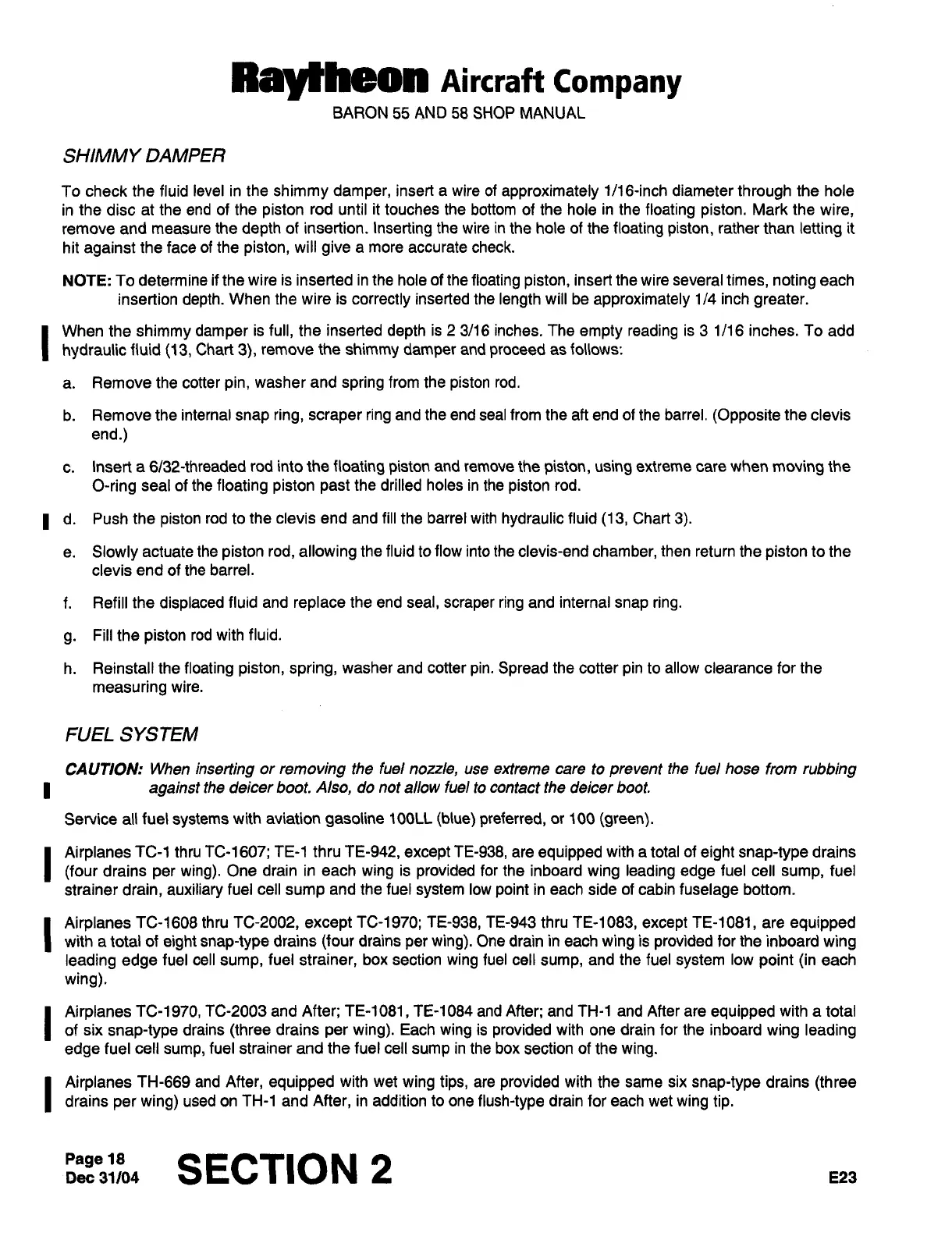 Raytheon Aircraft Company
BARON 55 AND 58 SHOP MANUAL

SHIMMY DAMPER

To check the fluid level in the shimmy damper, insert a wire of approximately 1/16-inch diameter through the hole in the disc at the end of the piston rod until it touches the bottom of the hole in the floating piston. Mark the wire, remove and measure the depth of insertion. Inserting the wire in the hole of the floating piston, rather than letting it hit against the face of the piston, will give a more accurate check.

NOTE: To determine if the wire is inserted in the hole of the floating piston, insert the wire several times, noting each insertion depth. When the wire is correctly inserted the length will be approximately 1/4 inch greater.

When the shimmy damper is full, the inserted depth is 2 3/16 inches. The empty reading is 3 1/16 inches. To add hydraulic fluid (13, Chart 3), remove the shimmy damper and proceed as follows:

a. Remove the cotter pin, washer and spring from the piston rod.

b. Remove the internal snap ring, scraper ring and the end seal from the aft end of the barrel. (Opposite the clevis end.)

c. Insert a 6/32-threaded rod into the floating piston and remove the piston, using extreme care when moving the O-ring seal of the floating piston past the drilled holes in the piston rod.

d. Push the piston rod to the clevis end and fill the barrel with hydraulic fluid (13, Chart 3).

e. Slowly actuate the piston rod, allowing the fluid to flow into the clevis-end chamber, then return the piston to the clevis end of the barrel.

f. Refill the displaced fluid and replace the end seal, scraper ring and internal snap ring.

g. Fill the piston rod with fluid.

h. Reinstall the floating piston, spring, washer and cotter pin. Spread the cotter pin to allow clearance for the measuring wire.

FUEL SYSTEM

CAUTION: When inserting or removing the fuel nozzle, use extreme care to prevent the fuel hose from rubbing against the deicer boot. Also, do not allow fuel to contact the deicer boot.

Service all fuel systems with aviation gasoline 100LL (blue) preferred, or 100 (green).

Airplanes TC-1 thru TC-1607; TE-1 thru TE-942, except TE-938, are equipped with a total of eight snap-type drains (four drains per wing). One drain in each wing is provided for the inboard wing leading edge fuel cell sump, fuel strainer drain, auxiliary fuel cell sump and the fuel system low point in each side of cabin fuselage bottom.

Airplanes TC-1608 thru TC-2002, except TC-1970; TE-938, TE-943 thru TE-1083, except TE-1081, are equipped with a total of eight snap-type drains (four drains per wing). One drain in each wing is provided for the inboard wing leading edge fuel cell sump, fuel strainer, box section wing fuel cell sump, and the fuel system low point (in each wing).

Airplanes TC-1970, TC-2003 and After; TE-1081, TE-1084 and After; and TH-1 and After are equipped with a total of six snap-type drains (three drains per wing). Each wing is provided with one drain for the inboard wing leading edge fuel cell sump, fuel strainer and the fuel cell sump in the box section of the wing.

Airplanes TH-669 and After, equipped with wet wing tips, are provided with the same six snap-type drains (three drains per wing) used on TH-1 and After, in addition to one flush-type drain for each wet wing tip.

Page 18
Dec 31/04
SECTION 2
E23